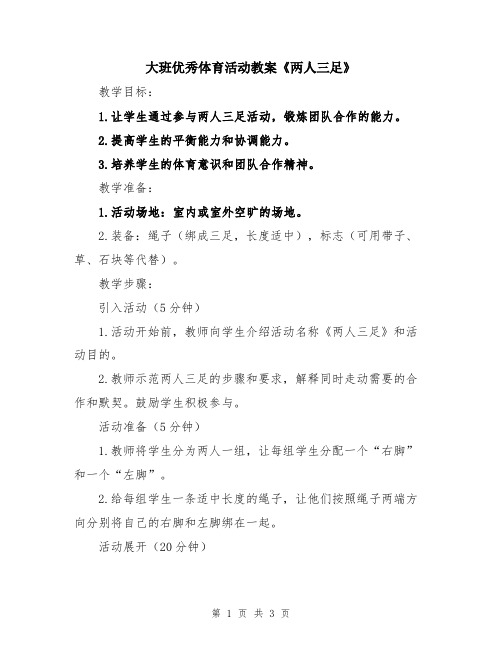 大班优秀体育活动教案《两人三足》

教学目标：

1.让学生通过参与两人三足活动，锻炼团队合作的能力。

2.提高学生的平衡能力和协调能力。

3.培养学生的体育意识和团队合作精神。

教学准备：

1.活动场地：室内或室外空旷的场地。

2.装备：绳子（绑成三足，长度适中），标志（可用带子、草、石块等代替）。

教学步骤：

引入活动（5分钟）

1.活动开始前，教师向学生介绍活动名称《两人三足》和活动目的。

2.教师示范两人三足的步骤和要求，解释同时走动需要的合作和默契。鼓励学生积极参与。

活动准备（5分钟）

1.教师将学生分为两人一组，让每组学生分配一个“右脚”和一个“左脚”。

2.给每组学生一条适中长度的绳子，让他们按照绳子两端方向分别将自己的右脚和左脚绑在一起。

活动展开（20分钟）

第 1 页 共 3 页